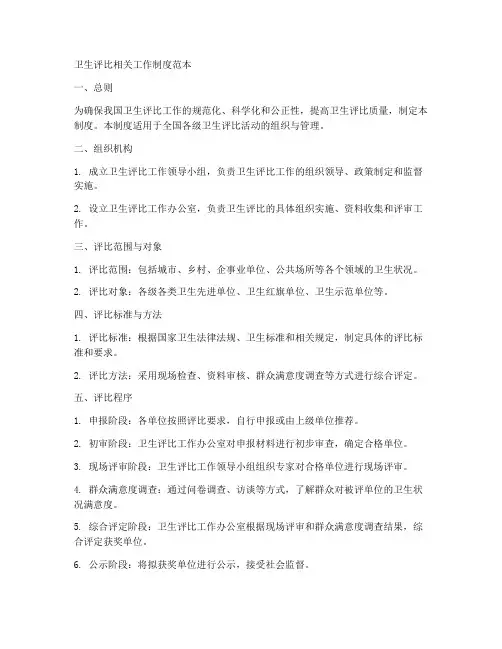 卫生评比相关工作制度范本

一、总则

为确保我国卫生评比工作的规范化、科学化和公正性，提高卫生评比质量，制定本制度。本制度适用于全国各级卫生评比活动的组织与管理。

二、组织机构

1. 成立卫生评比工作领导小组，负责卫生评比工作的组织领导、政策制定和监督实施。

2. 设立卫生评比工作办公室，负责卫生评比的具体组织实施、资料收集和评审工作。

三、评比范围与对象

1. 评比范围：包括城市、乡村、企事业单位、公共场所等各个领域的卫生状况。

2. 评比对象：各级各类卫生先进单位、卫生红旗单位、卫生示范单位等。

四、评比标准与方法

1. 评比标准：根据国家卫生法律法规、卫生标准和相关规定，制定具体的评比标准和要求。

2. 评比方法：采用现场检查、资料审核、群众满意度调查等方式进行综合评定。

五、评比程序

1. 申报阶段：各单位按照评比要求，自行申报或由上级单位推荐。

2. 初审阶段：卫生评比工作办公室对申报材料进行初步审查，确定合格单位。

3. 现场评审阶段：卫生评比工作领导小组组织专家对合格单位进行现场评审。

4. 群众满意度调查：通过问卷调查、访谈等方式，了解群众对被评单位的卫生状况满意度。

5. 综合评定阶段：卫生评比工作办公室根据现场评审和群众满意度调查结果，综合评定获奖单位。

6. 公示阶段：将拟获奖单位进行公示，接受社会监督。